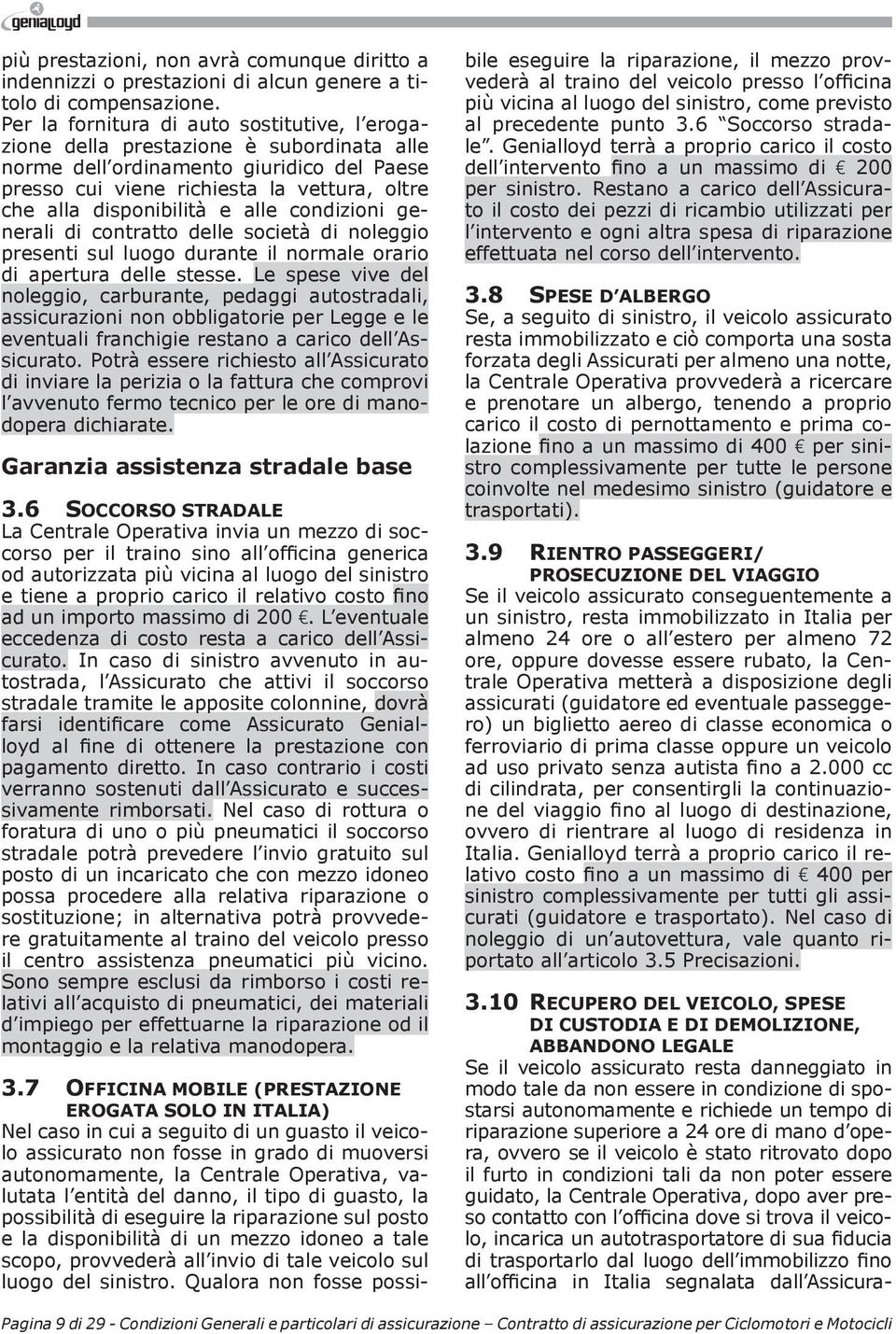 genialloyd

più prestazioni, non avrà comunque diritto a indennizzi o prestazioni di alcun genere a titolo di compensazione.
Per la fornitura di auto sostitutive, l'erogazione della prestazione è subordinata alle norme dell'ordinamento giuridico del Paese presso cui viene richiesta la vettura, oltre che alla disponibilità e alle condizioni generali di contratto delle società di noleggio presenti sul luogo durante il normale orario di apertura delle stesse. Le spese vive del noleggio, carburante, pedaggi autostradali, assicurazioni non obbligatorie per Legge e le eventuali franchigie restano a carico dell'Assicurato. Potrà essere richiesto all'Assicurato di inviare la perizia o la fattura che comprovi l'avvenuto fermo tecnico per le ore di manodopera dichiarate.

Garanzia assistenza stradale base

3.6 SOCCORSO STRADALE
La Centrale Operativa invia un mezzo di soccorso per il traino sino all'officina generica od autorizzata più vicina al luogo del sinistro e tiene a proprio carico il relativo costo fino ad un importo massimo di 200 €. L'eventuale eccedenza di costo resta a carico dell'Assicurato. In caso di sinistro avvenuto in autostrada, l'Assicurato che attivi il soccorso stradale tramite le apposite colonnine, dovrà farsi identificare come Assicurato Genialloyd al fine di ottenere la prestazione con pagamento diretto. In caso contrario i costi verranno sostenuti dall'Assicurato e successivamente rimborsati. Nel caso di rottura o foratura di uno o più pneumatici il soccorso stradale potrà prevedere l'invio gratuito sul posto di un incaricato che con mezzo idoneo possa procedere alla relativa riparazione o sostituzione; in alternativa potrà provvedere gratuitamente al traino del veicolo presso il centro assistenza pneumatici più vicino. Sono sempre esclusi da rimborso i costi relativi all'acquisto di pneumatici, dei materiali d'impiego per effettuarne la riparazione od il montaggio e la relativa manodopera.

3.7 OFFICINA MOBILE (PRESTAZIONE EROGATA SOLO IN ITALIA)
Nel caso in cui a seguito di un guasto il veicolo assicurato non fosse in grado di muoversi autonomamente, la Centrale Operativa, valutata l'entità del danno, il tipo di guasto, la possibilità di eseguire la riparazione sul posto e la disponibilità di un mezzo idoneo a tale scopo, provvederà all'invio di tale veicolo sul luogo del sinistro. Qualora non fosse possibile eseguire la riparazione, il mezzo provvederà al traino del veicolo presso l'officina più vicina al luogo del sinistro, come previsto al precedente punto 3.6 "Soccorso stradale". Genialloyd terrà a proprio carico il costo dell'intervento fino a un massimo di € 200 per sinistro. Restano a carico dell'Assicurato il costo dei pezzi di ricambio utilizzati per l'intervento e ogni altra spesa di riparazione effettuata nel corso dell'intervento.

3.8 SPESE D'ALBERGO
Se, a seguito di sinistro, il veicolo assicurato resta immobilizzato e ciò comporta una sosta forzata degli Assicurati per almeno una notte, la Centrale Operativa provvederà a ricercare e prenotare un albergo, tenendo a proprio carico il costo di pernottamento e prima colazione fino a un massimo di 400 € per sinistro complessivamente per tutte le persone coinvolte nel medesimo sinistro (guidatore e trasportati).

3.9 RIENTRO PASSEGGERI/ PROSECUZIONE DEL VIAGGIO
Se il veicolo assicurato conseguentemente a un sinistro, resta immobilizzato in Italia per almeno 24 ore o all'estero per almeno 72 ore, oppure dovesse essere rubato, la Centrale Operativa metterà a disposizione degli assicurati (guidatore ed eventuale passeggero) un biglietto aereo di classe economica o ferroviario di prima classe oppure un veicolo ad uso privato senza autista fino a 2.000 cc di cilindrata, per consentirgli la continuazione del viaggio fino al luogo di destinazione, ovvero di rientrare al luogo di residenza in Italia. Genialloyd terrà a proprio carico il relativo costo fino a un massimo di € 400 per sinistro complessivamente per tutti gli assicurati (guidatore e trasportato). Nel caso di noleggio di un'autovettura, vale quanto riportato all'articolo 3.5 Precisazioni.

3.10 RECUPERO DEL VEICOLO, SPESE DI CUSTODIA E DI DEMOLIZIONE, ABBANDONO LEGALE
Se il veicolo assicurato resta danneggiato in modo tale da non essere in condizione di spostarsi autonomamente e richiede un tempo di riparazione superiore a 24 ore di mano d'opera, ovvero se il veicolo è stato ritrovato dopo il furto in condizioni tali da non poter essere guidato, la Centrale Operativa, dopo aver preso contatto con l'officina dove si trova il veicolo, incarica un autotrasportatore di sua fiducia di trasportarlo dal luogo dell'immobilizzo fino all'officina in Italia segnalata dall'Assicura-

Pagina 9 di 29 - Condizioni Generali e particolari di assicurazione – Contratto di assicurazione per Ciclomotori e Motocicli